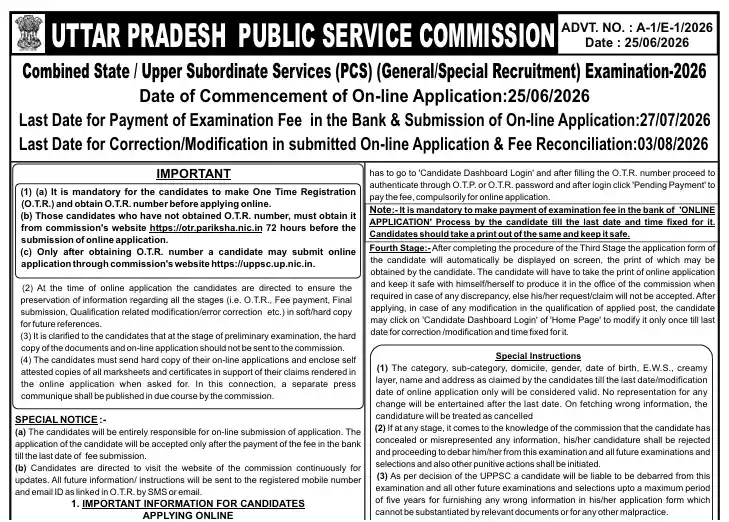 UTTAR PRADESH PUBLIC SERVICE COMMISSION

ADVT. NO. : A-1/E-1/2026
Date : 25/06/2026

Combined State / Upper Subordinate Services (PCS) (General/Special Recruitment) Examination-2026
Date of Commencement of On-line Application:25/06/2026
Last Date for Payment of Examination Fee in the Bank & Submission of On-line Application:27/07/2026
Last Date for Correction/Modification in submitted On-line Application & Fee Reconciliation:03/08/2026

IMPORTANT

(1) (a) It is mandatory for the candidates to make One Time Registration (O.T.R.) and obtain O.T.R. number before applying online.
(b) Those candidates who have not obtained O.T.R. number, must obtain it from commission's website https://otr.pariksha.nic.in 72 hours before the submission of online application.
(c) Only after obtaining O.T.R. number a candidate may submit online application through commission's website https://uppsc.up.nic.in.

(2) At the time of online application the candidates are directed to ensure the preservation of information regarding all the stages (i.e. O.T.R., Fee payment, Final submission, Qualification related modification/error correction etc.) in soft/hard copy for future references.
(3) It is clarified to the candidates that at the stage of preliminary examination, the hard copy of the documents and on-line application should not be sent to the commission.
(4) The candidates must send hard copy of their on-line applications and enclose self attested copies of all marksheets and certificates in support of their claims rendered in the online application when asked for. In this connection, a separate press communique shall be published in due course by the commission.

SPECIAL NOTICE :-
(a) The candidates will be entirely responsible for on-line submission of application. The application of the candidate will be accepted only after the payment of the fee in the bank till the last date of fee submission.
(b) Candidates are directed to visit the website of the commission continuously for updates. All future information/ instructions will be sent to the registered mobile number and email ID as linked in O.T.R. by SMS or email.

1. IMPORTANT INFORMATION FOR CANDIDATES APPLYING ONLINE

has to go to 'Candidate Dashboard Login' and after filling the O.T.R. number proceed to authenticate through O.T.P. or O.T.R. password and after login click 'Pending Payment' to pay the fee, compulsorily for online application.

Note:- It is mandatory to make payment of examination fee in the bank of 'ONLINE APPLICATION' Process by the candidate till the last date and time fixed for it. Candidates should take a print out of the same and keep it safe.

Fourth Stage:- After completing the procedure of the Third Stage the application form of the candidate will automatically be displayed on screen, the print of which may be obtained by the candidate. The candidate will have to take the print of online application and keep it safe with himself/herself to produce it in the office of the commission when required in case of any discrepancy, else his/her request/claim will not be accepted. After applying, in case of any modification in the qualification of applied post, the candidate may click on 'Candidate Dashboard Login' of 'Home Page' to modify it only once till last date for correction /modification and time fixed for it.

Special Instructions

(1) The category, sub-category, domicile, gender, date of birth, E.W.S., creamy layer, name and address as claimed by the candidates till the last date/modification date of online application only will be considered valid. No representation for any change will be entertained after the last date. On fetching wrong information, the candidature will be treated as cancelled
(2) If at any stage, it comes to the knowledge of the commission that the candidate has concealed or misrepresented any information, his/her candidature shall be rejected and proceeding to debar him/her from this examination and all future examinations and selections and also other punitive actions shall be initiated.
(3) As per decision of the UPPSC a candidate will be liable to be debarred from this examination and all other future examinations and selections upto a maximum period of five years for furnishing any wrong information in his/her application form which cannot be substantiated by relevant documents or for any other malpractice.